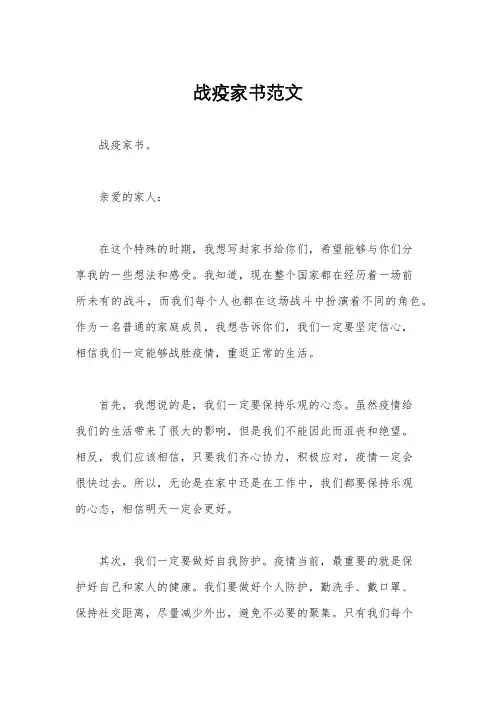 战疫家书范文

战疫家书。

亲爱的家人：

在这个特殊的时期，我想写封家书给你们，希望能够与你们分享我的一些想法和感受。我知道，现在整个国家都在经历着一场前所未有的战斗，而我们每个人也都在这场战斗中扮演着不同的角色。作为一名普通的家庭成员，我想告诉你们，我们一定要坚定信心，相信我们一定能够战胜疫情，重返正常的生活。

首先，我想说的是，我们一定要保持乐观的心态。虽然疫情给我们的生活带来了很大的影响，但是我们不能因此而沮丧和绝望。相反，我们应该相信，只要我们齐心协力，积极应对，疫情一定会很快过去。所以，无论是在家中还是在工作中，我们都要保持乐观的心态，相信明天一定会更好。

其次，我们一定要做好自我防护。疫情当前，最重要的就是保护好自己和家人的健康。我们要做好个人防护，勤洗手、戴口罩、保持社交距离，尽量减少外出，避免不必要的聚集。只有我们每个